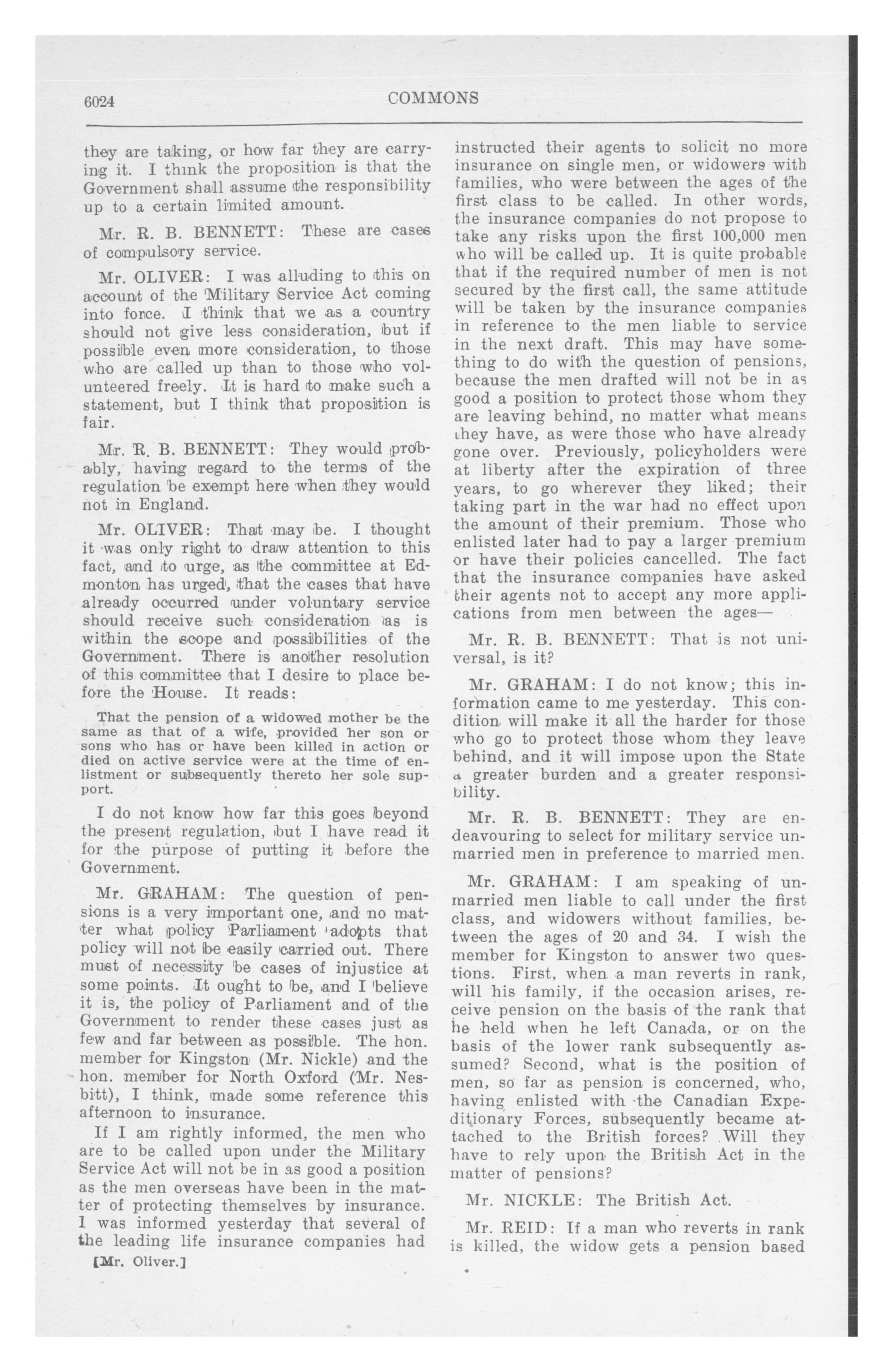 6024

COMMONS

they are taking, or how far they are carrying it. I think the proposition is that the Government shall assume the responsibility up to a certain limited amount.

Mr. R. B. BENNETT: These are cases of compulsory service.

Mr. OLIVER: I was alluding to this on account of the Military Service Act coming into force. I think that we as a country should not give less consideration, but if possible even more consideration, to those who are called up than to those who volunteered freely. It is hard to make such a statement, but I think that proposition is fair.

Mr. R. B. BENNETT: They would probably, having regard to the terms of the regulation be exempt here when they would not in England.

Mr. OLIVER: That may be. I thought it was only right to draw attention to this fact, and to urge, as the committee at Edmonton has urged, that the cases that have already occurred under voluntary service should receive such consideration as is within the scope and possibilities of the Government. There is another resolution of this committee that I desire to place before the House. It reads:

That the pension of a widowed mother be the same as that of a wife, provided her son or sons who has or have been killed in action or died on active service were at the time of enlistment or subsequently thereto her sole support.

I do not know how far this goes beyond the present regulation, but I have read it for the purpose of putting it before the Government.

Mr. GRAHAM: The question of pensions is a very important one, and no matter what policy Parliament adopts that policy will not be easily carried out. There must of necessity be cases of injustice at some points. It ought to be, and I believe it is, the policy of Parliament and of the Government to render these cases just as few and far between as possible. The hon. member for Kingston (Mr. Nickle) and the hon. member for North Oxford (Mr. Nesbitt), I think, made some reference this afternoon to insurance.

If I am rightly informed, the men who are to be called upon under the Military Service Act will not be in as good a position as the men overseas have been in the matter of protecting themselves by insurance. I was informed yesterday that several of the leading life insurance companies had

[Mr. Oliver.]

instructed their agents to solicit no more insurance on single men, or widowers with families, who were between the ages of the first class to be called. In other words, the insurance companies do not propose to take any risks upon the first 100,000 men who will be called up. It is quite probable that if the required number of men is not secured by the first call, the same attitude will be taken by the insurance companies in reference to the men liable to service in the next draft. This may have something to do with the question of pensions, because the men drafted will not be in as good a position to protect those whom they are leaving behind, no matter what means they have, as were those who have already gone over. Previously, policyholders were at liberty after the expiration of three years, to go wherever they liked; their taking part in the war had no effect upon the amount of their premium. Those who enlisted later had to pay a larger premium or have their policies cancelled. The fact that the insurance companies have asked their agents not to accept any more applications from men between the ages—

Mr. R. B. BENNETT: That is not universal, is it?

Mr. GRAHAM: I do not know; this information came to me yesterday. This condition will make it all the harder for those who go to protect those whom they leave behind, and it will impose upon the State a greater burden and a greater responsibility.

Mr. R. B. BENNETT: They are endeavouring to select for military service unmarried men in preference to married men.

Mr. GRAHAM: I am speaking of unmarried men liable to call under the first class, and widowers without families, between the ages of 20 and 34. I wish the member for Kingston to answer two questions. First, when a man reverts in rank, will his family, if the occasion arises, receive pension on the basis of the rank that he held when he left Canada, or on the basis of the lower rank subsequently assumed? Second, what is the position of men, so far as pension is concerned, who, having enlisted with the Canadian Expeditionary Forces, subsequently became attached to the British forces? Will they have to rely upon the British Act in the matter of pensions?

Mr. NICKLE: The British Act.

Mr. REID: If a man who reverts in rank is killed, the widow gets a pension based